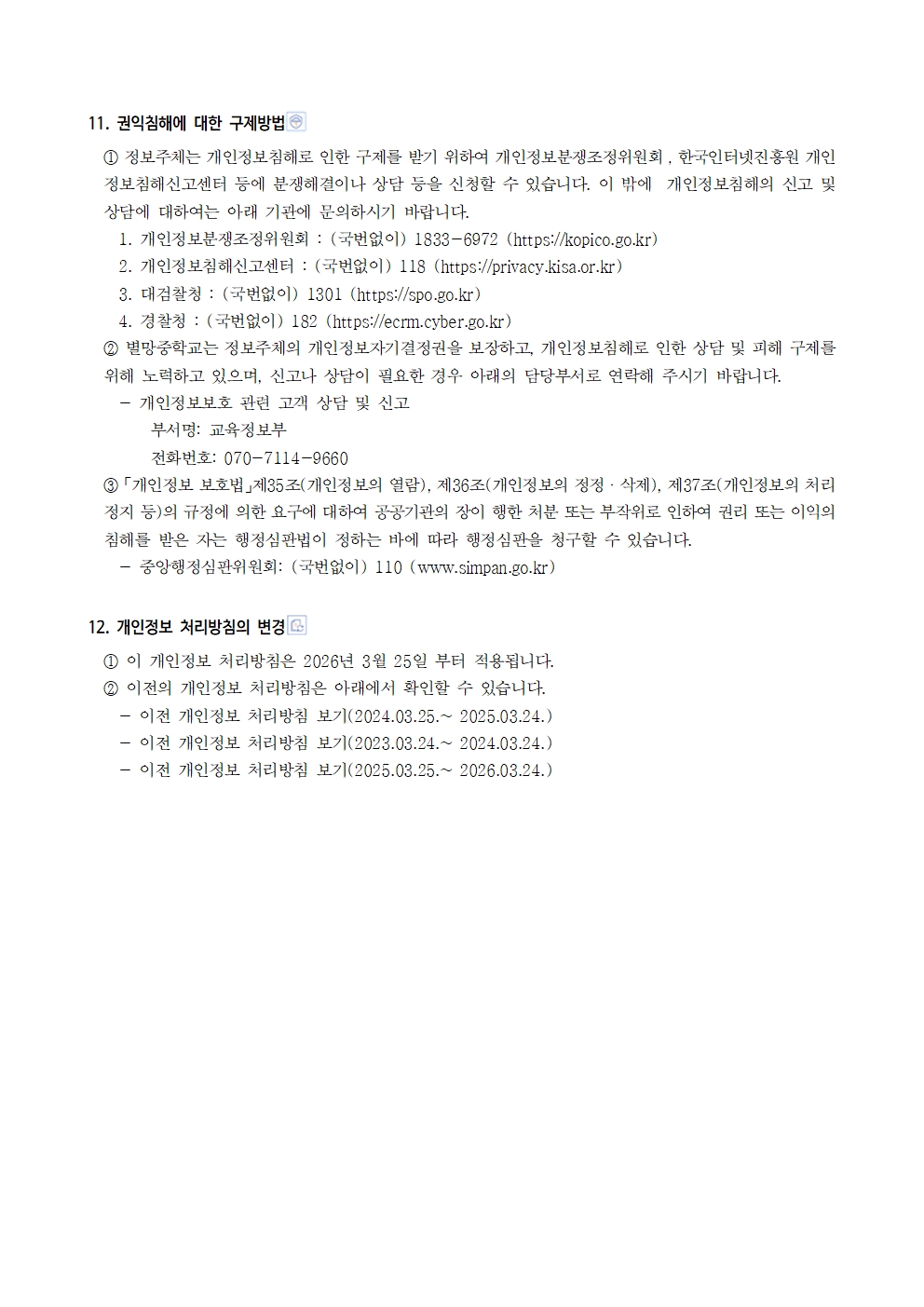 11. 권익침해에 대한 구제방법

① 정보주체는 개인정보침해로 인한 구제를 받기 위하여 개인정보분쟁조정위원회 , 한국인터넷진흥원 개인정보침해신고센터 등에 분쟁해결이나 상담 등을 신청할 수 있습니다. 이 밖에 개인정보침해의 신고 및 상담에 대하여는 아래 기관에 문의하시기 바랍니다.

1. 개인정보분쟁조정위원회 : (국번없이) 1833-6972 (https://kopico.go.kr)
2. 개인정보침해신고센터 : (국번없이) 118 (https://privacy.kisa.or.kr)
3. 대검찰청 : (국번없이) 1301 (https://spo.go.kr)
4. 경찰청 : (국번없이) 182 (https://ecrm.cyber.go.kr)

② 별망중학교는 정보주체의 개인정보자기결정권을 보장하고, 개인정보침해로 인한 상담 및 피해 구제를 위해 노력하고 있으며, 신고나 상담이 필요한 경우 아래의 담당부서로 연락해 주시기 바랍니다.

- 개인정보보호 관련 고객 상담 및 신고
부서명: 교육정보부
전화번호: 070-7114-9660

③「개인정보 보호법」제35조(개인정보의 열람), 제36조(개인정보의 정정 · 삭제), 제37조(개인정보의 처리정지 등)의 규정에 의한 요구에 대하여 공공기관의 장이 행한 처분 또는 부작위로 인하여 권리 또는 이익의 침해를 받은 자는 행정심판법이 정하는 바에 따라 행정심판을 청구할 수 있습니다.

- 중앙행정심판위원회: (국번없이) 110 (www.simpan.go.kr)

12. 개인정보 처리방침의 변경

① 이 개인정보 처리방침은 2026년 3월 25일 부터 적용됩니다.
② 이전의 개인정보 처리방침은 아래에서 확인할 수 있습니다.
- 이전 개인정보 처리방침 보기(2024.03.25.~ 2025.03.24.)
- 이전 개인정보 처리방침 보기(2023.03.24.~ 2024.03.24.)
- 이전 개인정보 처리방침 보기(2025.03.25.~ 2026.03.24.)